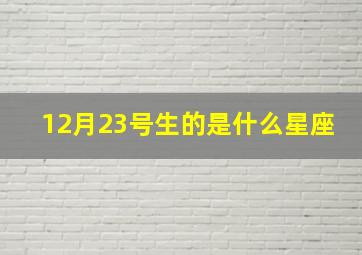 12月23号生的是什么星座